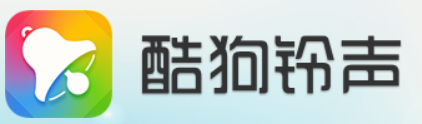 酷狗铃声